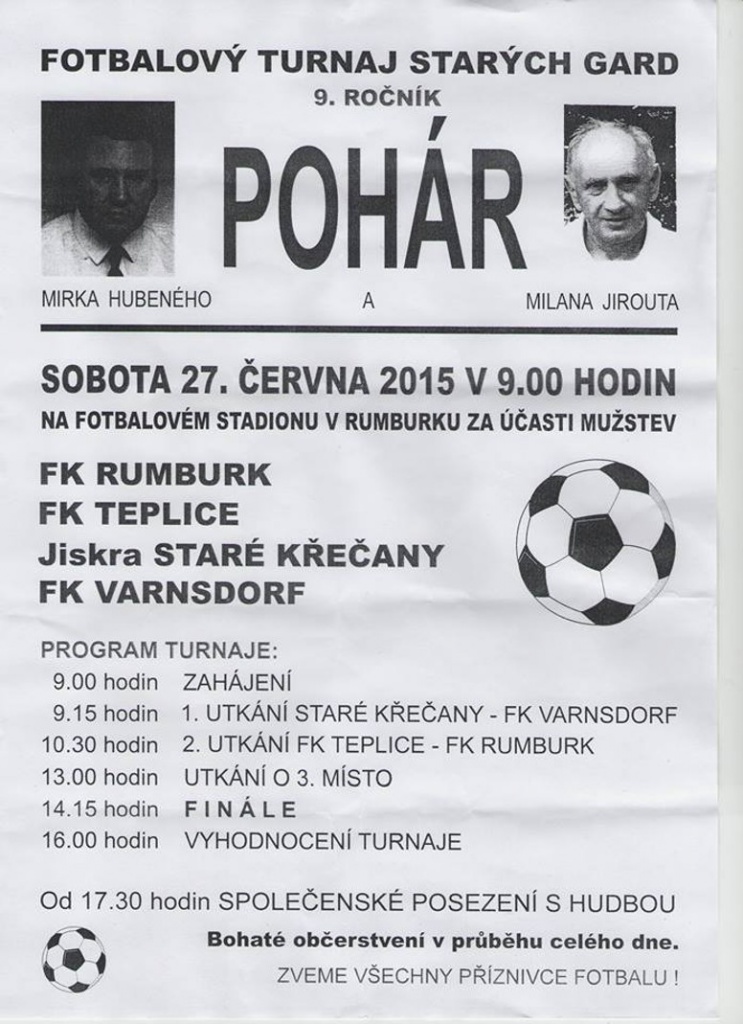 FOTBALOVÝ TURNAJ STARÝCH GARD
9. ROČNÍK

POHÁR

MIRKA HUBENÉHO A MILANA JIROUTA

SOBOTA 27. ČERVNA 2015 V 9.00 HODIN
NA FOTBALOVÉM STADIONU V RUMBURKU ZA ÚČASTI MUŽSTEV

FK RUMBURK
FK TEPLICE
Jiskra STARÉ KŘEČANY
FK VARNSDORF

PROGRAM TURNAJE:
9.00 hodin ZAHÁJENÍ
9.15 hodin 1. UTKÁNÍ STARÉ KŘEČANY - FK VARNSDORF
10.30 hodin 2. UTKÁNÍ FK TEPLICE - FK RUMBURK
13.00 hodin UTKÁNÍ O 3. MÍSTO
14.15 hodin FINÁLE
16.00 hodin VYHODNOCENÍ TURNAJE

Od 17.30 hodin SPOLEČENSKÉ POSEZENÍ S HUDBOU

Bohaté občerstvení v průběhu celého dne.

ZVEME VŠECHNY PŘÍZNIVCE FOTBALU !